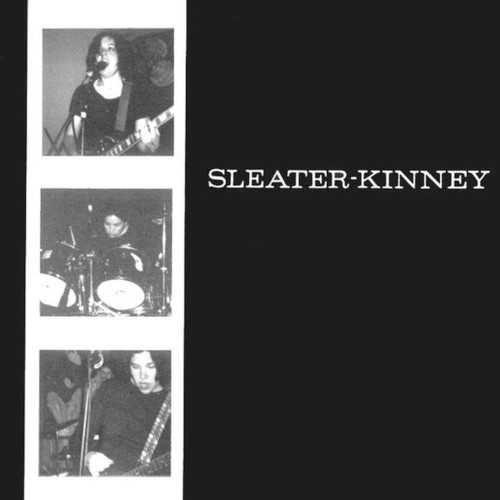 SLEATER-KINNEY